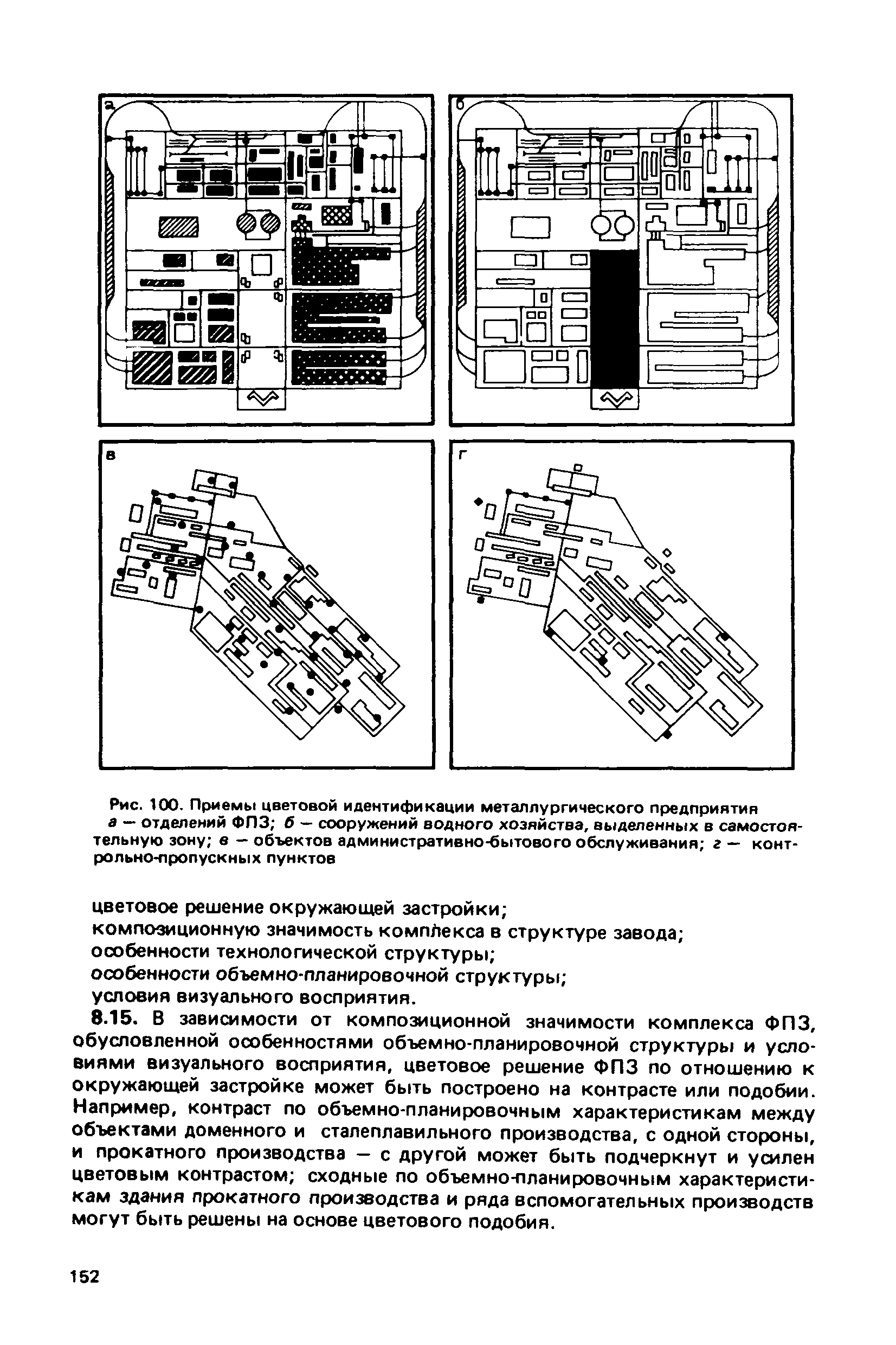 а

б

в

г

Рис. 100. Приемы цветовой идентификации металлургического предприятия
а — отделений ФПЗ; б — сооружений водного хозяйства, выделенных в самостоятельную зону; в — объектов административно-бытового обслуживания; г — контрольно-пропускных пунктов

цветовое решение окружающей застройки;
композиционную значимость комплекса в структуре завода;
особенности технологической структуры;
особенности объемно-планировочной структуры;
условия визуального восприятия.

8.15. В зависимости от композиционной значимости комплекса ФПЗ, обусловленной особенностями объемно-планировочной структуры и условиями визуального восприятия, цветовое решение ФПЗ по отношению к окружающей застройке может быть построено на контрасте или подобии. Например, контраст по объемно-планировочным характеристикам между объектами доменного и сталеплавильного производства, с одной стороны, и прокатного производства — с другой может быть подчеркнут и усилен цветовым контрастом; сходные по объемно-планировочным характеристикам здания прокатного производства и ряда вспомогательных производств могут быть решены на основе цветового подобия.

152